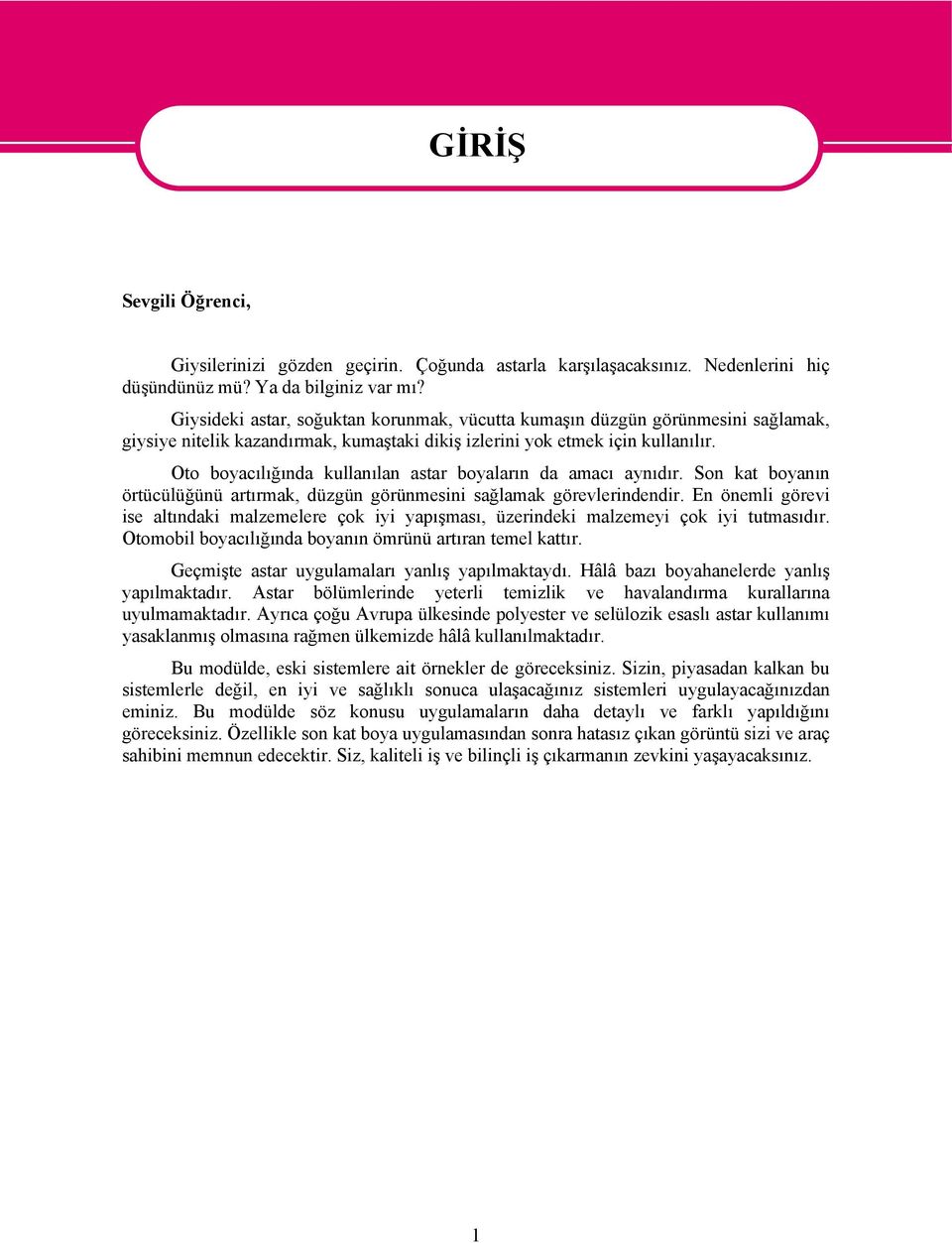 GİRİŞ

Sevgili Öğrenci,

Giysilerinizi gözden geçirin. Çoğunda astarla karşılaşacaksınız. Nedenlerini hiç düşündünüz mü? Ya da bilginiz var mı?

Giysideki astar, soğuktan korunmak, vücutta kumaşın düzgün görünmesini sağlamak, giysiye nitelik kazandırmak, kumaştaki dikiş izlerini yok etmek için kullanılır.

Oto boyacılığında kullanılan astar boyaların da amacı aynıdır. Son kat boyanın örtücülüğünü artırmak, düzgün görünmesini sağlamak görevlerindendir. En önemli görevi ise altındaki malzemelere çok iyi yapışması, üzerindeki malzemeyi çok iyi tutmasıdır. Otomobil boyacılığında boyanın ömrünü artıran temel kattır.

Geçmişte astar uygulamaları yanlış yapılmaktaydı. Hâlâ bazı boyahanelerde yanlış yapılmaktadır. Astar bölümlerinde yeterli temizlik ve havalandırma kurallarına uyulmamaktadır. Ayrıca çoğu Avrupa ülkesinde polyester ve selülozik esaslı astar kullanımı yasaklanmış olmasına rağmen ülkemizde hâlâ kullanılmaktadır.

Bu modülde, eski sistemlere ait örnekler de göreceksiniz. Sizin, piyasadan kalkan bu sistemlerle değil, en iyi ve sağlıklı sonuca ulaşacağınız sistemleri uygulayacağınızdan eminiz. Bu modülde söz konusu uygulamaların daha detaylı ve farklı yapıldığını göreceksiniz. Özellikle son kat boya uygulamasından sonra hatasız çıkan görüntü sizi ve araç sahibini memnun edecektir. Siz, kaliteli iş ve bilinçli iş çıkarmanın zevkini yaşayacaksınız.

1